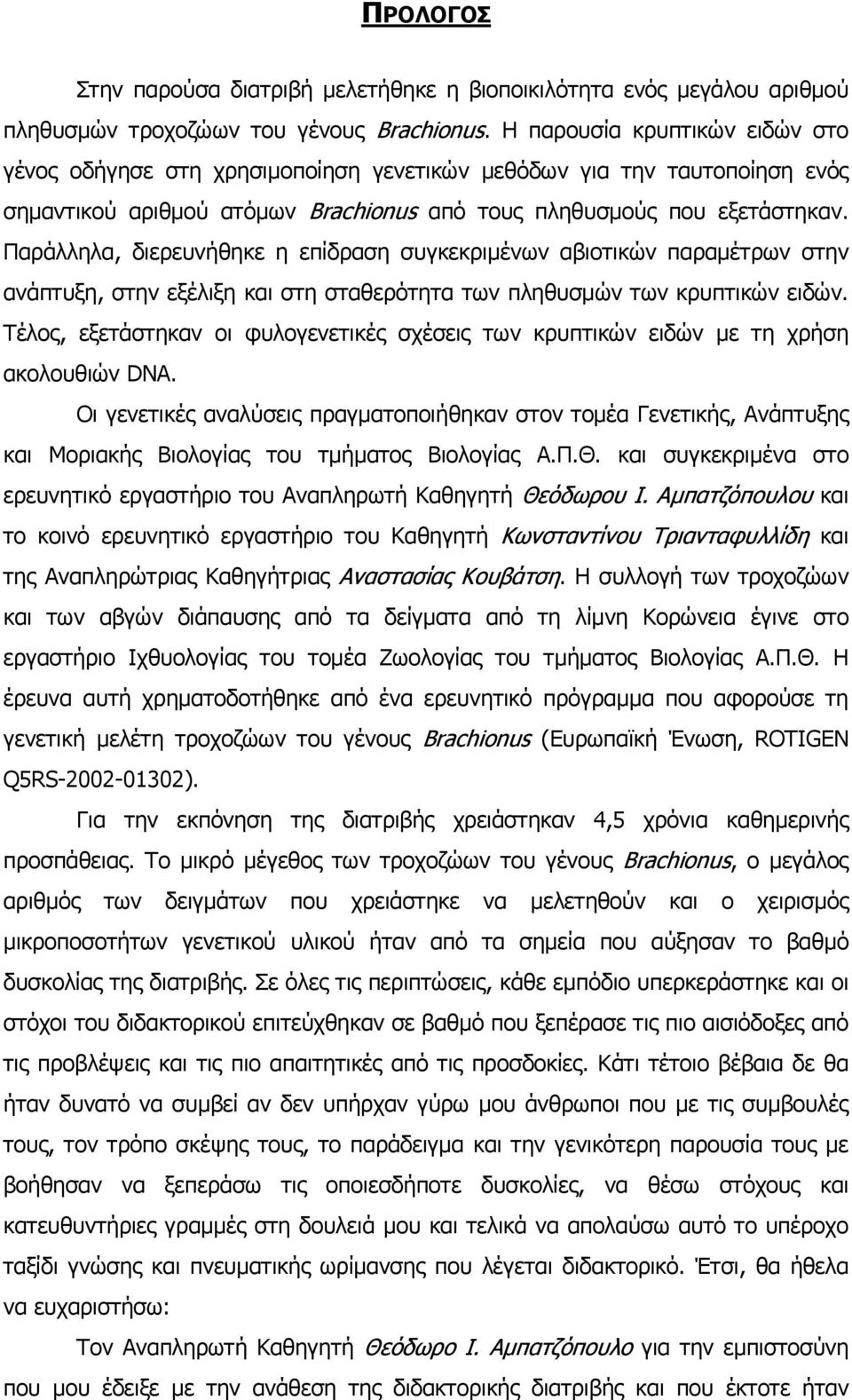 ΠΡΟΛΟΓΟΣ

Στην παρούσα διατριβή μελετήθηκε η βιοποικιλότητα ενός μεγάλου αριθμού πληθυσμών τροχοζώων του γένους Brachionus. Η παρουσία κρυπτικών ειδών στο γένος οδήγησε στη χρησιμοποίηση γενετικών μεθόδων για την ταυτοποίηση ενός σημαντικού αριθμού ατόμων Brachionus από τους πληθυσμούς που εξετάστηκαν. Παράλληλα, διερευνήθηκε η επίδραση συγκεκριμένων αβιοτικών παραμέτρων στην ανάπτυξη, στην εξέλιξη και στη σταθερότητα των πληθυσμών των κρυπτικών ειδών. Τέλος, εξετάστηκαν οι φυλογενετικές σχέσεις των κρυπτικών ειδών με τη χρήση ακολουθιών DNA.

Οι γενετικές αναλύσεις πραγματοποιήθηκαν στον τομέα Γενετικής, Ανάπτυξης και Μοριακής Βιολογίας του τμήματος Βιολογίας Α.Π.Θ. και συγκεκριμένα στο ερευνητικό εργαστήριο του Αναπληρωτή Καθηγητή Θεόδωρου Ι. Αμπατζόπουλου και το κοινό ερευνητικό εργαστήριο του Καθηγητή Κωνσταντίνου Τριανταφυλλίδη και της Αναπληρώτριας Καθηγήτριας Αναστασίας Κουβάτση. Η συλλογή των τροχοζώων και των αβγών διάπαυσης από τα δείγματα από τη λίμνη Κορώνεια έγινε στο εργαστήριο Ιχθυολογίας του τομέα Ζωολογίας του τμήματος Βιολογίας Α.Π.Θ. Η έρευνα αυτή χρηματοδοτήθηκε από ένα ερευνητικό πρόγραμμα που αφορούσε τη γενετική μελέτη τροχοζώων του γένους Brachionus (Ευρωπαϊκή Ένωση, ROTIGEN Q5RS-2002-01302).

Για την εκπόνηση της διατριβής χρειάστηκαν 4,5 χρόνια καθημερινής προσπάθειας. Το μικρό μέγεθος των τροχοζώων του γένους Brachionus, ο μεγάλος αριθμός των δειγμάτων που χρειάστηκε να μελετηθούν και ο χειρισμός μικροποσοτήτων γενετικού υλικού ήταν από τα σημεία που αύξησαν το βαθμό δυσκολίας της διατριβής. Σε όλες τις περιπτώσεις, κάθε εμπόδιο υπερκεράστηκε και οι στόχοι του διδακτορικού επιτεύχθηκαν σε βαθμό που ξεπέρασε τις πιο αισιόδοξες από τις προβλέψεις και τις πιο απαιτητικές από τις προσδοκίες. Κάτι τέτοιο βέβαια δε θα ήταν δυνατό να συμβεί αν δεν υπήρχαν γύρω μου άνθρωποι που με τις συμβουλές τους, τον τρόπο σκέψης τους, το παράδειγμα και την γενικότερη παρουσία τους με βοήθησαν να ξεπεράσω τις οποιεσδήποτε δυσκολίες, να θέσω στόχους και κατευθυντήριες γραμμές στη δουλειά μου και τελικά να απολαύσω αυτό το υπέροχο ταξίδι γνώσης και πνευματικής ωρίμανσης που λέγεται διδακτορικό. Έτσι, θα ήθελα να ευχαριστήσω:

Τον Αναπληρωτή Καθηγητή Θεόδωρο Ι. Αμπατζόπουλο για την εμπιστοσύνη που μου έδειξε με την ανάθεση της διδακτορικής διατριβής και που έκτοτε ήταν